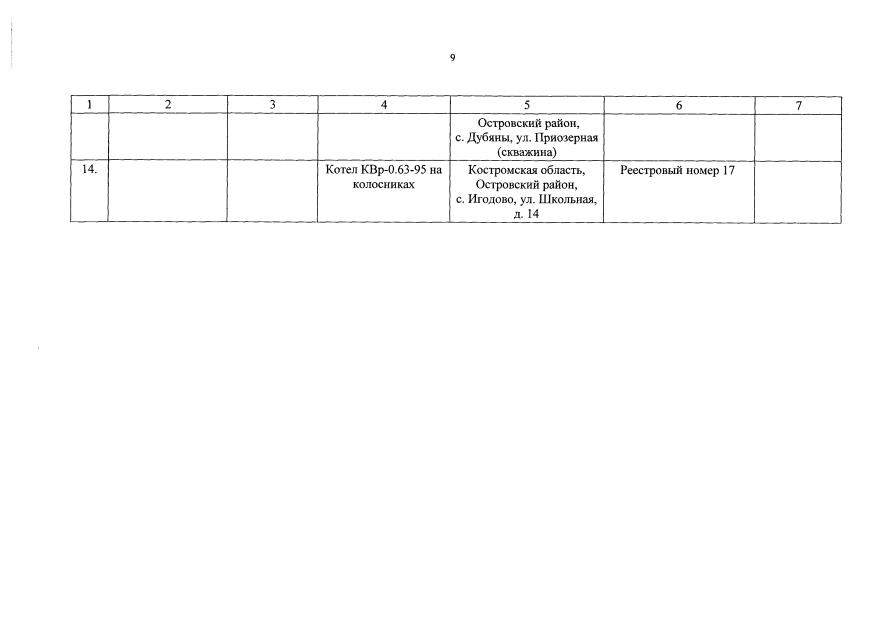 9

| 1 | 2 | 3 | 4 | 5 | 6 | 7 |
|---|---|---|---|---|---|---|
| | | | | Островский район, с. Дубяны, ул. Приозерная (скважина) | | |
| 14. | | | Котел КВр-0.63-95 на колосниках | Костромская область, Островский район, с. Игодово, ул. Школьная, д. 14 | Реестровый номер 17 | |